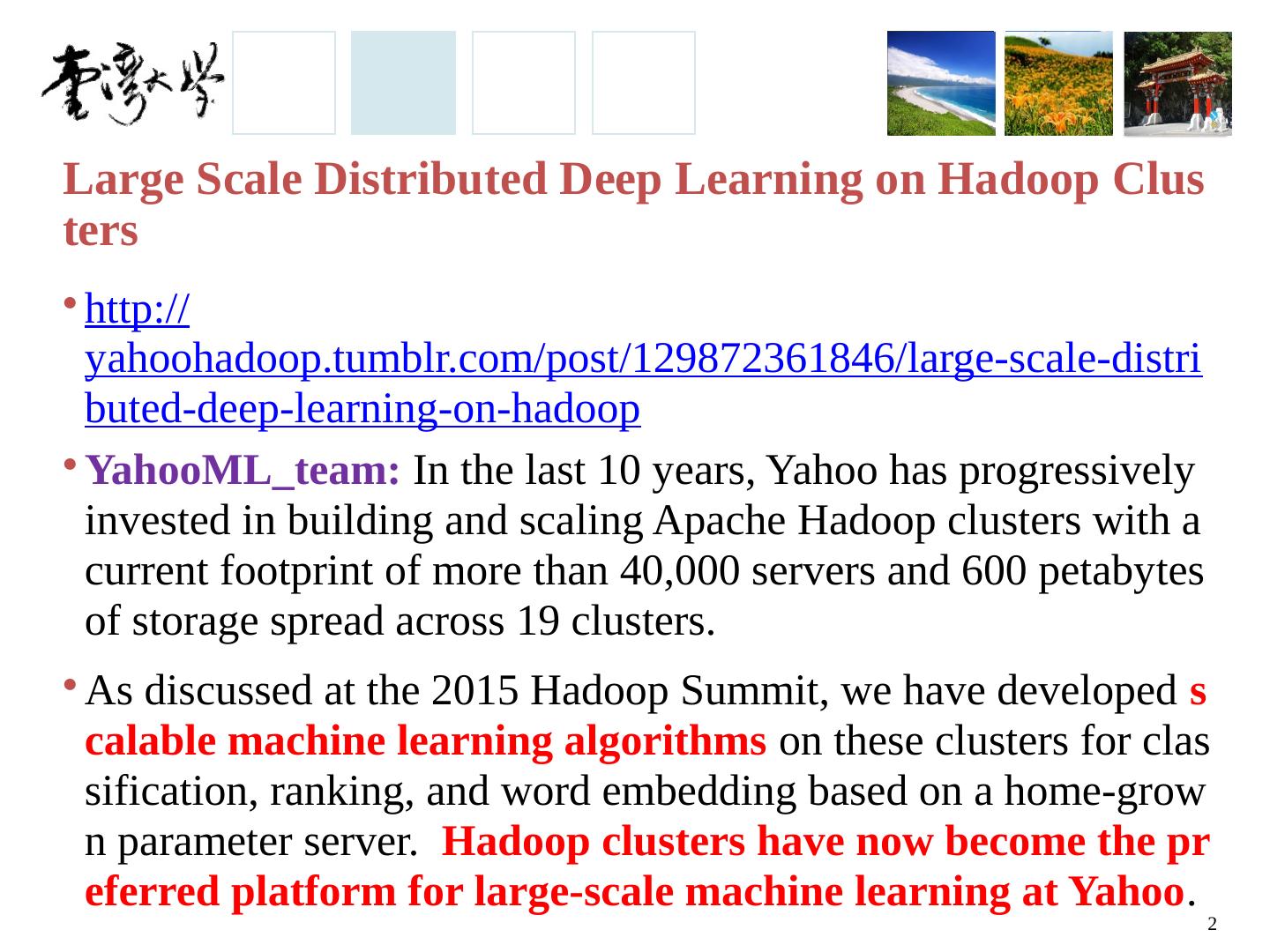 臺灣大學

Large Scale Distributed Deep Learning on Hadoop Clusters

• http://yahoohadoop.tumblr.com/post/129872361846/large-scale-distributed-deep-learning-on-hadoop

• YahooML_team: In the last 10 years, Yahoo has progressively invested in building and scaling Apache Hadoop clusters with a current footprint of more than 40,000 servers and 600 petabytes of storage spread across 19 clusters.

• As discussed at the 2015 Hadoop Summit, we have developed scalable machine learning algorithms on these clusters for classification, ranking, and word embedding based on a home-grown parameter server. Hadoop clusters have now become the preferred platform for large-scale machine learning at Yahoo.

2